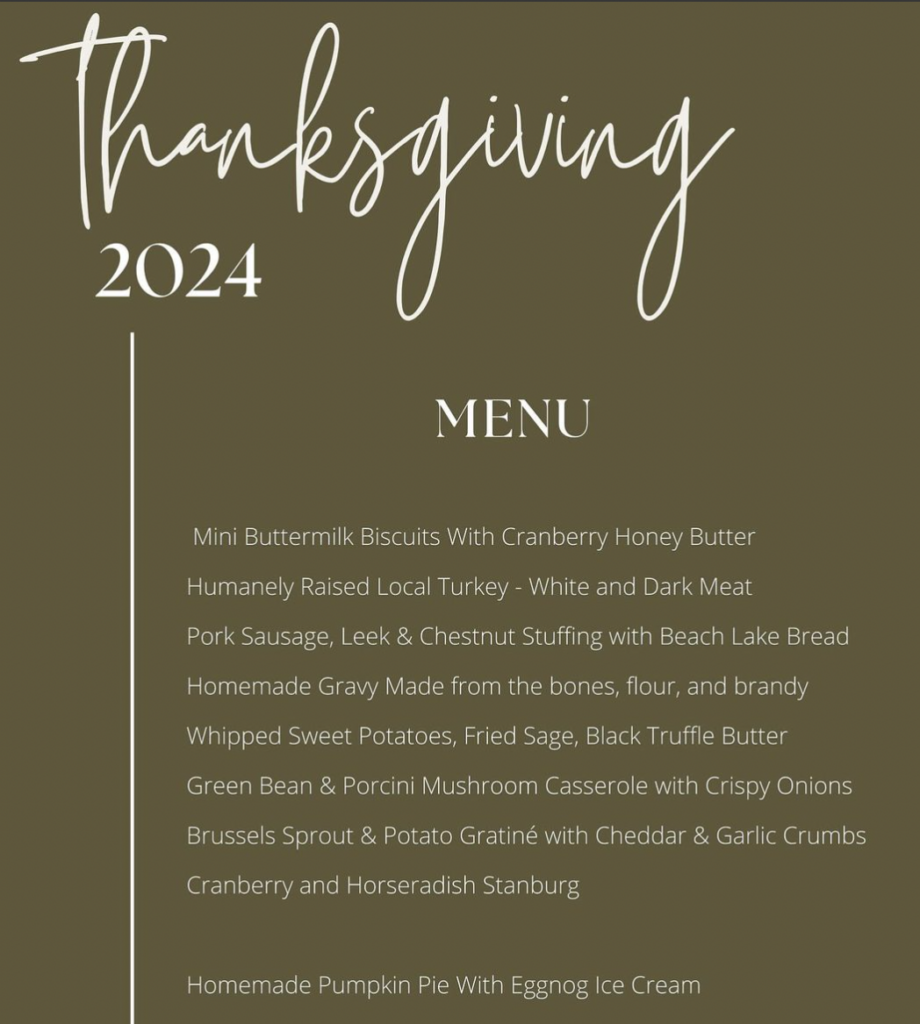 Thanksgiving
2024

MENU

Mini Buttermilk Biscuits With Cranberry Honey Butter
Humanely Raised Local Turkey - White and Dark Meat
Pork Sausage, Leek & Chestnut Stuffing with Beach Lake Bread
Homemade Gravy Made from the bones, flour, and brandy
Whipped Sweet Potatoes, Fried Sage, Black Truffle Butter
Green Bean & Porcini Mushroom Casserole with Crispy Onions
Brussels Sprout & Potato Gratiné with Cheddar & Garlic Crumbs
Cranberry and Horseradish Stanburg

Homemade Pumpkin Pie With Eggnog Ice Cream